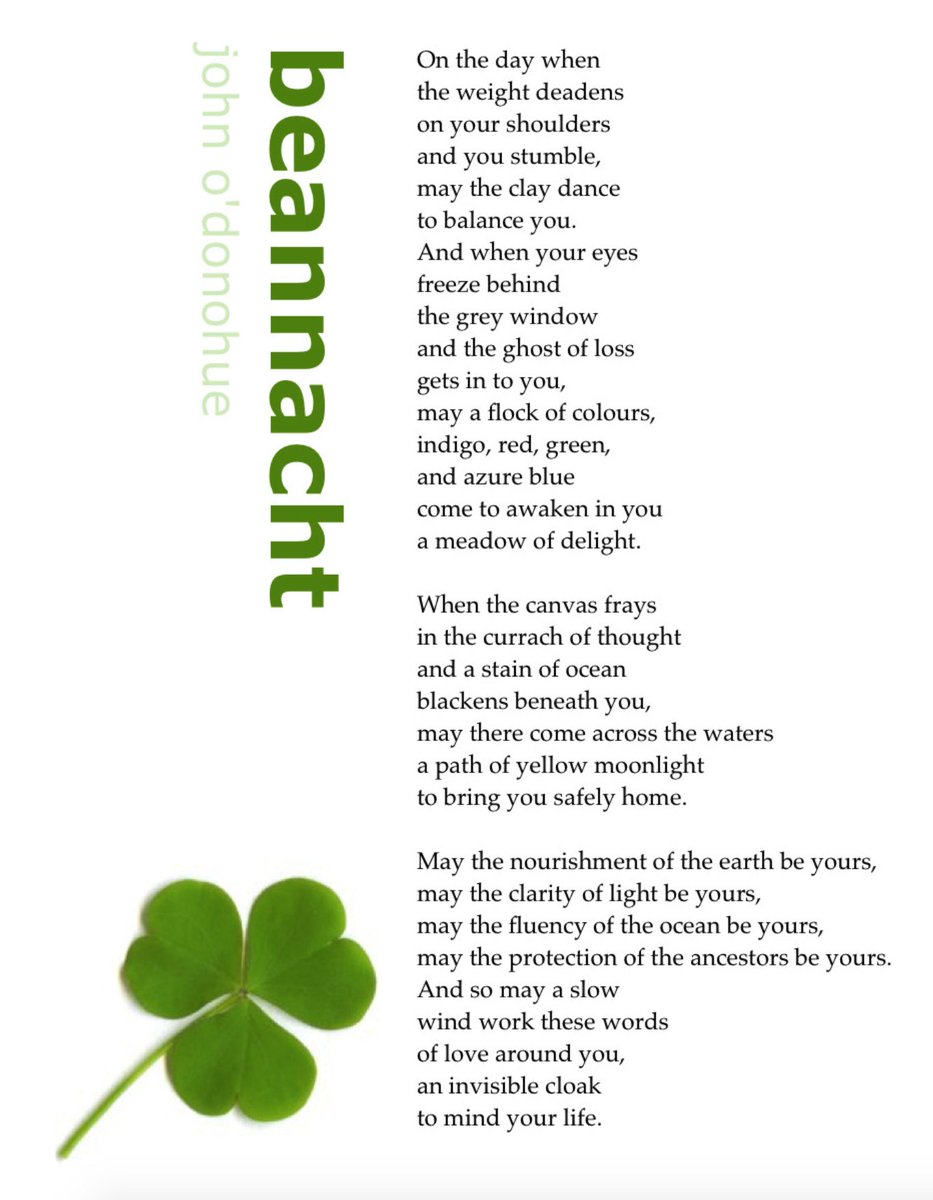 beannacht

john o'donohue

On the day when
the weight deadens
on your shoulders
and you stumble,
may the clay dance
to balance you.
And when your eyes
freeze behind
the grey window
and the ghost of loss
gets in to you,
may a flock of colours,
indigo, red, green,
and azure blue
come to awaken in you
a meadow of delight.

When the canvas frays
in the currach of thought
and a stain of ocean
blackens beneath you,
may there come across the waters
a path of yellow moonlight
to bring you safely home.

May the nourishment of the earth be yours,
may the clarity of light be yours,
may the fluency of the ocean be yours,
may the protection of the ancestors be yours.
And so may a slow
wind work these words
of love around you,
an invisible cloak
to mind your life.